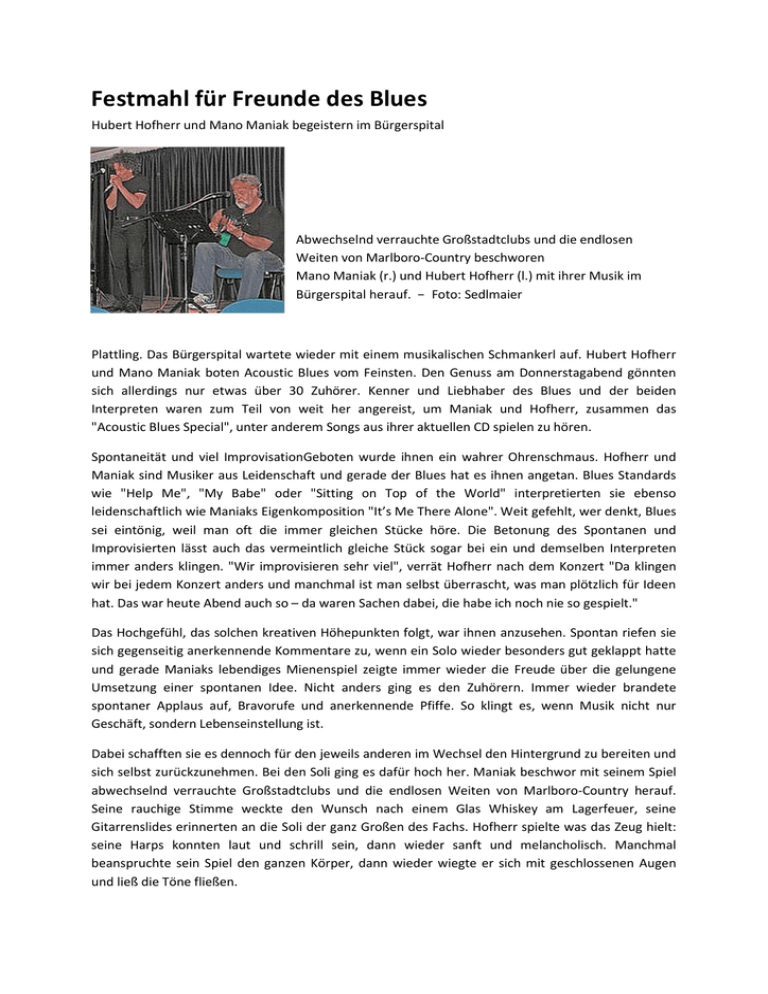 Festmahl für Freunde des Blues

Hubert Hofherr und Mano Maniak begeistern im Bürgerspital

Abwechselnd verrauchte Großstadtclubs und die endlosen Weiten von Marlboro-Country beschworen
Mano Maniak (r.) und Hubert Hofherr (l.) mit ihrer Musik im Bürgerspital herauf. – Foto: Sedlmaier

Plattling. Das Bürgerspital wartete wieder mit einem musikalischen Schmankerl auf. Hubert Hofherr und Mano Maniak boten Acoustic Blues vom Feinsten. Den Genuss am Donnerstagabend gönnten sich allerdings nur etwas über 30 Zuhörer. Kenner und Liebhaber des Blues und der beiden Interpreten waren zum Teil von weit her angereist, um Maniak und Hofherr, zusammen das "Acoustic Blues Special", unter anderem Songs aus ihrer aktuellen CD spielen zu hören.

Spontaneität und viel ImprovisationGeboten wurde ihnen ein wahrer Ohrenschmaus. Hofherr und Maniak sind Musiker aus Leidenschaft und gerade der Blues hat es ihnen angetan. Blues Standards wie "Help Me", "My Babe" oder "Sitting on Top of the World" interpretierten sie ebenso leidenschaftlich wie Maniaks Eigenkomposition "It's Me There Alone". Weit gefehlt, wer denkt, Blues sei eintönig, weil man oft die immer gleichen Stücke höre. Die Betonung des Spontanen und Improvisierten lässt auch das vermeintlich gleiche Stück sogar bei ein und demselben Interpreten immer anders klingen. "Wir improvisieren sehr viel", verrät Hofherr nach dem Konzert "Da klingen wir bei jedem Konzert anders und manchmal ist man selbst überrascht, was man plötzlich für Ideen hat. Das war heute Abend auch so – da waren Sachen dabei, die habe ich noch nie so gespielt."

Das Hochgefühl, das solchen kreativen Höhepunkten folgt, war ihnen anzusehen. Spontan riefen sie sich gegenseitig anerkennende Kommentare zu, wenn ein Solo wieder besonders gut geklappt hatte und gerade Maniaks lebendiges Mienenspiel zeigte immer wieder die Freude über die gelungene Umsetzung einer spontanen Idee. Nicht anders ging es den Zuhörern. Immer wieder brandete spontaner Applaus auf, Bravorufe und anerkennende Pfiffe. So klingt es, wenn Musik nicht nur Geschäft, sondern Lebenseinstellung ist.

Dabei schafften sie es dennoch für den jeweils anderen im Wechsel den Hintergrund zu bereiten und sich selbst zurückzunehmen. Bei den Soli ging es dafür hoch her. Maniak beschwor mit seinem Spiel abwechselnd verrauchte Großstadtclubs und die endlosen Weiten von Marlboro-Country herauf. Seine rauchige Stimme weckte den Wunsch nach einem Glas Whiskey am Lagerfeuer, seine Gitarrenslides erinnerten an die Soli der ganz Großen des Fachs. Hofherr spielte was das Zeug hielt: seine Harps konnten laut und schrill sein, dann wieder sanft und melancholisch. Manchmal beanspruchte sein Spiel den ganzen Körper, dann wieder wiegte er sich mit geschlossenen Augen und ließ die Töne fließen.